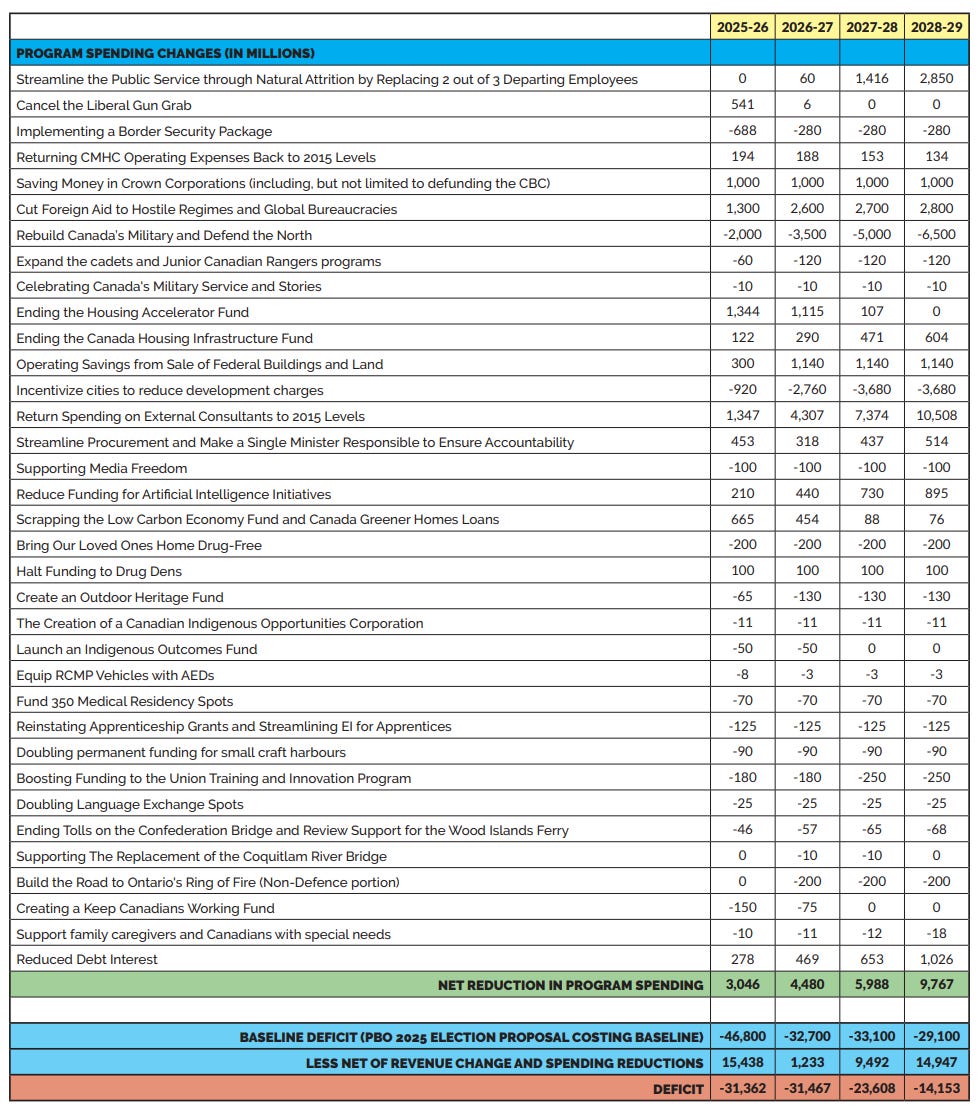 | | 2025-26 | 2026-27 | 2027-28 | 2028-29 |
|---|---|---|---|---|
| PROGRAM SPENDING CHANGES (IN MILLIONS) | | | | |
| Streamline the Public Service through Natural Attrition by Replacing 2 out of 3 Departing Employees | 0 | 60 | 1,416 | 2,850 |
| Cancel the Liberal Gun Grab | 541 | 6 | 0 | 0 |
| Implementing a Border Security Package | -688 | -280 | -280 | -280 |
| Returning CMHC Operating Expenses Back to 2015 Levels | 194 | 188 | 153 | 134 |
| Saving Money in Crown Corporations (including, but not limited to defunding the CBC) | 1,000 | 1,000 | 1,000 | 1,000 |
| Cut Foreign Aid to Hostile Regimes and Global Bureaucracies | 1,300 | 2,600 | 2,700 | 2,800 |
| Rebuild Canada's Military and Defend the North | -2,000 | -3,500 | -5,000 | -6,500 |
| Expand the cadets and Junior Canadian Rangers programs | -60 | -120 | -120 | -120 |
| Celebrating Canada's Military Service and Stories | -10 | -10 | -10 | -10 |
| Ending the Housing Accelerator Fund | 1,344 | 1,115 | 107 | 0 |
| Ending the Canada Housing Infrastructure Fund | 122 | 290 | 471 | 604 |
| Operating Savings from Sale of Federal Buildings and Land | 300 | 1,140 | 1,140 | 1,140 |
| Incentivize cities to reduce development charges | -920 | -2,760 | -3,680 | -3,680 |
| Return Spending on External Consultants to 2015 Levels | 1,347 | 4,307 | 7,374 | 10,508 |
| Streamline Procurement and Make a Single Minister Responsible to Ensure Accountability | 453 | 318 | 437 | 514 |
| Supporting Media Freedom | -100 | -100 | -100 | -100 |
| Reduce Funding for Artificial Intelligence Initiatives | 210 | 440 | 730 | 895 |
| Scrapping the Low Carbon Economy Fund and Canada Greener Homes Loans | 665 | 454 | 88 | 76 |
| Bring Our Loved Ones Home Drug-Free | -200 | -200 | -200 | -200 |
| Halt Funding to Drug Dens | 100 | 100 | 100 | 100 |
| Create an Outdoor Heritage Fund | -65 | -130 | -130 | -130 |
| The Creation of a Canadian Indigenous Opportunities Corporation | -11 | -11 | -11 | -11 |
| Launch an Indigenous Outcomes Fund | -50 | -50 | 0 | 0 |
| Equip RCMP Vehicles with AEDs | -8 | -3 | -3 | -3 |
| Fund 350 Medical Residency Spots | -70 | -70 | -70 | -70 |
| Reinstating Apprenticeship Grants and Streamlining EI for Apprentices | -125 | -125 | -125 | -125 |
| Doubling permanent funding for small craft harbours | -90 | -90 | -90 | -90 |
| Boosting Funding to the Union Training and Innovation Program | -180 | -180 | -250 | -250 |
| Doubling Language Exchange Spots | -25 | -25 | -25 | -25 |
| Ending Tolls on the Confederation Bridge and Review Support for the Wood Islands Ferry | -46 | -57 | -65 | -68 |
| Supporting The Replacement of the Coquitlam River Bridge | 0 | -10 | -10 | 0 |
| Build the Road to Ontario's Ring of Fire (Non-Defence portion) | 0 | -200 | -200 | -200 |
| Creating a Keep Canadians Working Fund | -150 | -75 | 0 | 0 |
| Support family caregivers and Canadians with special needs | -10 | -11 | -12 | -18 |
| Reduced Debt Interest | 278 | 469 | 653 | 1,026 |
| NET REDUCTION IN PROGRAM SPENDING | 3,046 | 4,480 | 5,988 | 9,767 |
| | | | | |
| BASELINE DEFICIT (PBO 2025 ELECTION PROPOSAL COSTING BASELINE) | -46,800 | -32,700 | -33,100 | -29,100 |
| LESS NET OF REVENUE CHANGE AND SPENDING REDUCTIONS | 15,438 | 1,233 | 9,492 | 14,947 |
| DEFICIT | -31,362 | -31,467 | -23,608 | -14,153 |